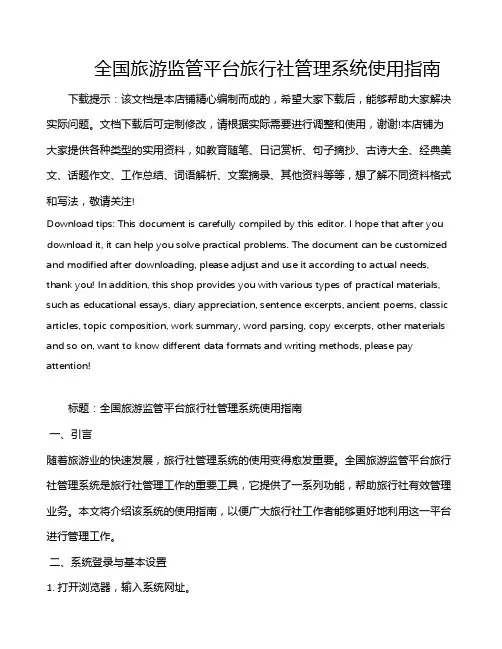 全国旅游监管平台旅行社管理系统使用指南

下载提示：该文档是本店铺精心编制而成的，希望大家下载后，能够帮助大家解决实际问题。文档下载后可定制修改，请根据实际需要进行调整和使用，谢谢!本店铺为大家提供各种类型的实用资料，如教育随笔、日记赏析、句子摘抄、古诗大全、经典美文、话题作文、工作总结、词语解析、文案摘录、其他资料等等，想了解不同资料格式和写法，敬请关注!

Download tips: This document is carefully compiled by this editor. I hope that after you download it, it can help you solve practical problems. The document can be customized and modified after downloading, please adjust and use it according to actual needs, thank you! In addition, this shop provides you with various types of practical materials, such as educational essays, diary appreciation, sentence excerpts, ancient poems, classic articles, topic composition, work summary, word parsing, copy excerpts, other materials and so on, want to know different data formats and writing methods, please pay attention!

标题：全国旅游监管平台旅行社管理系统使用指南

一、引言

随着旅游业的快速发展，旅行社管理系统的使用变得愈发重要。全国旅游监管平台旅行社管理系统是旅行社管理工作的重要工具，它提供了一系列功能，帮助旅行社有效管理业务。本文将介绍该系统的使用指南，以便广大旅行社工作者能够更好地利用这一平台进行管理工作。

二、系统登录与基本设置

1. 打开浏览器，输入系统网址。